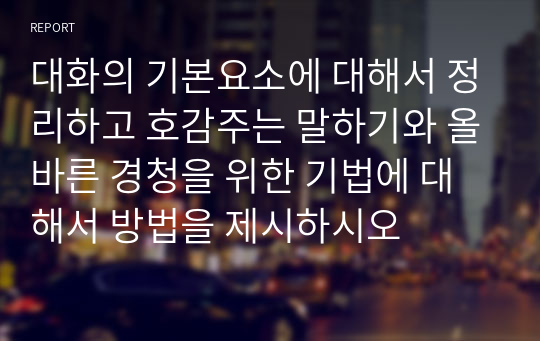 REPORT

대화의 기본요소에 대해서 정리하고 호감주는 말하기와 올바른 경청을 위한 기법에 대해서 방법을 제시하시오